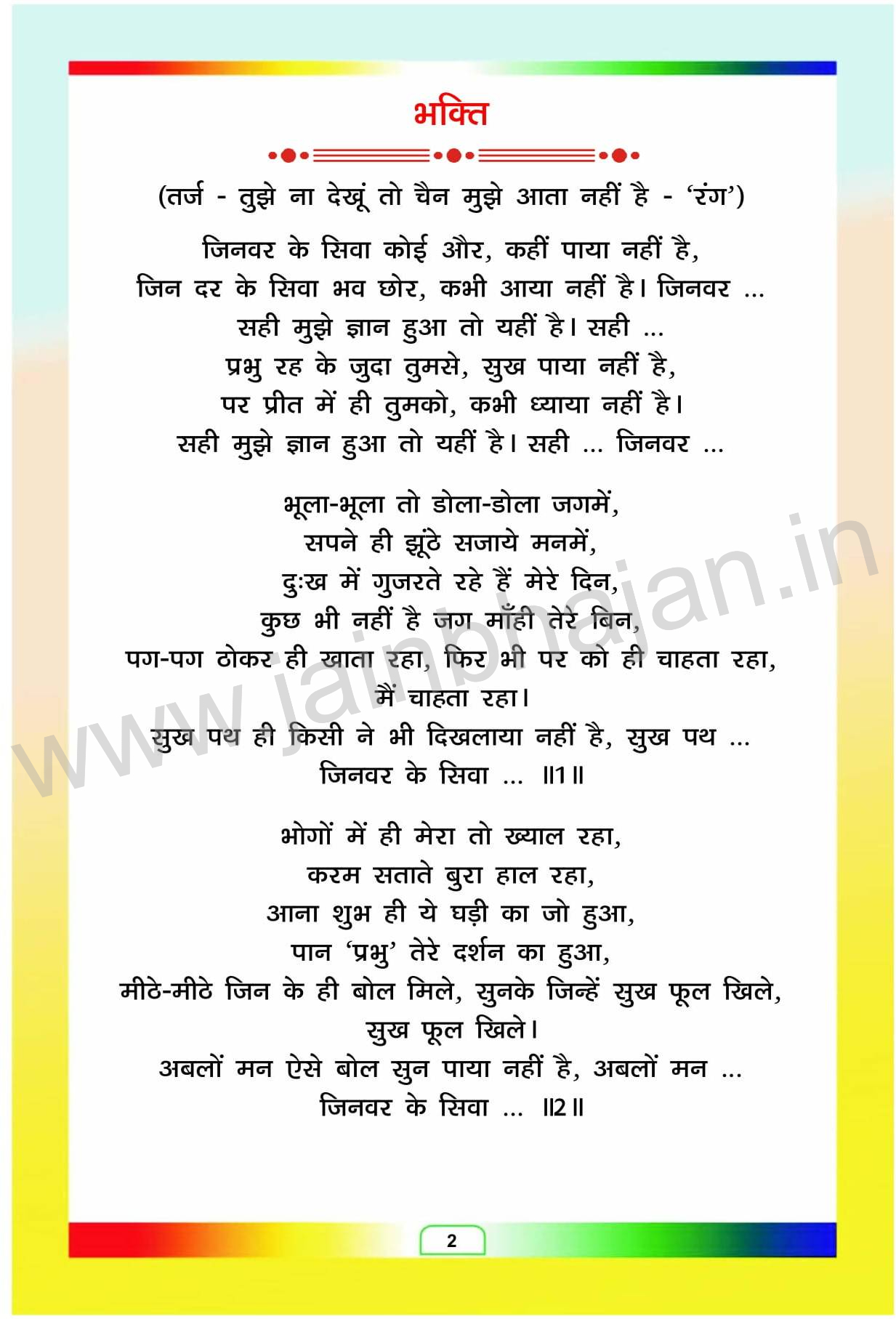 भक्ति

(तर्ज - तुझे ना देखूं तो चैन मुझे आता नहीं है - 'रंग')

जिनवर के सिवा कोई और, कहीं पाया नहीं है,
जिन दर के सिवा भव छोर, कभी आया नहीं है। जिनवर ...
सही मुझे ज्ञान हुआ तो यहीं है। सही ...
प्रभु रह के जुदा तुमसे, सुख पाया नहीं है,
पर प्रीत में ही तुमको, कभी ध्याया नहीं है।
सही मुझे ज्ञान हुआ तो यहीं है। सही ... जिनवर ...

भूला-भूला तो डोला-डोला जगमें,
सपने ही झूंठे सजाये मनमें,
दुःख में गुजरते रहे हैं मेरे दिन,
कुछ भी नहीं है जग माँही तेरे बिन,
पग-पग ठोकर ही खाता रहा, फिर भी पर को ही चाहता रहा,
मैं चाहता रहा।
सुख पथ ही किसी ने भी दिखलाया नहीं है, सुख पथ ...
जिनवर के सिवा ... ॥1॥

भोगों में ही मेरा तो ख्याल रहा,
करम सताते बुरा हाल रहा,
आना शुभ ही ये घड़ी का जो हुआ,
पान 'प्रभु' तेरे दर्शन का हुआ,
मीठे-मीठे जिन के ही बोल मिले, सुनके जिन्हें सुख फूल खिले,
सुख फूल खिले।
अबलों मन ऐसे बोल सुन पाया नहीं है, अबलों मन ...
जिनवर के सिवा ... ॥2॥

www.jainbhajan.in

2